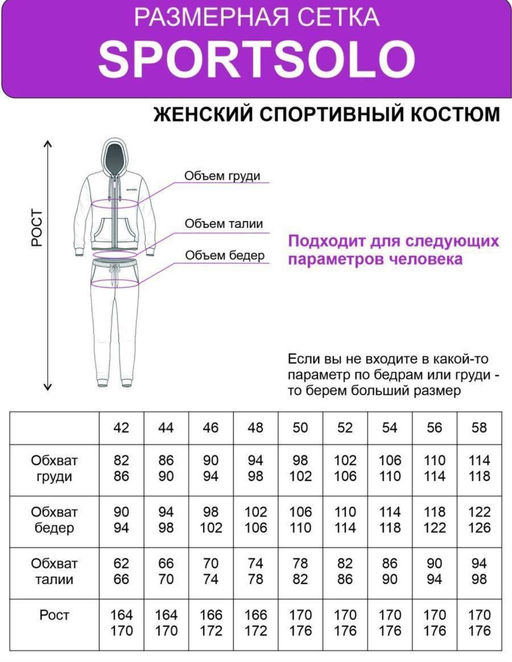 РАЗМЕРНАЯ СЕТКА
SPORTSOLO

ЖЕНСКИЙ СПОРТИВНЫЙ КОСТЮМ

РОСТ

Объем груди

Объем талии

Объем бедер

Подходит для следующих параметров человека

Если вы не входите в какой-то параметр по бедрам или груди - то берем больший размер

| | 42 | 44 | 46 | 48 | 50 | 52 | 54 | 56 | 58 |
|---|---|---|---|---|---|---|---|---|---|
| Обхват груди | 82 86 | 86 90 | 90 94 | 94 98 | 98 102 | 102 106 | 106 110 | 110 114 | 114 118 |
| Обхват бедер | 90 94 | 94 98 | 98 102 | 102 106 | 106 110 | 110 114 | 114 118 | 118 122 | 122 126 |
| Обхват талии | 62 66 | 66 70 | 70 74 | 74 78 | 78 82 | 82 86 | 86 90 | 90 94 | 94 98 |
| Рост | 164 170 | 164 170 | 166 172 | 166 172 | 170 176 | 170 176 | 170 176 | 170 176 | 170 176 |